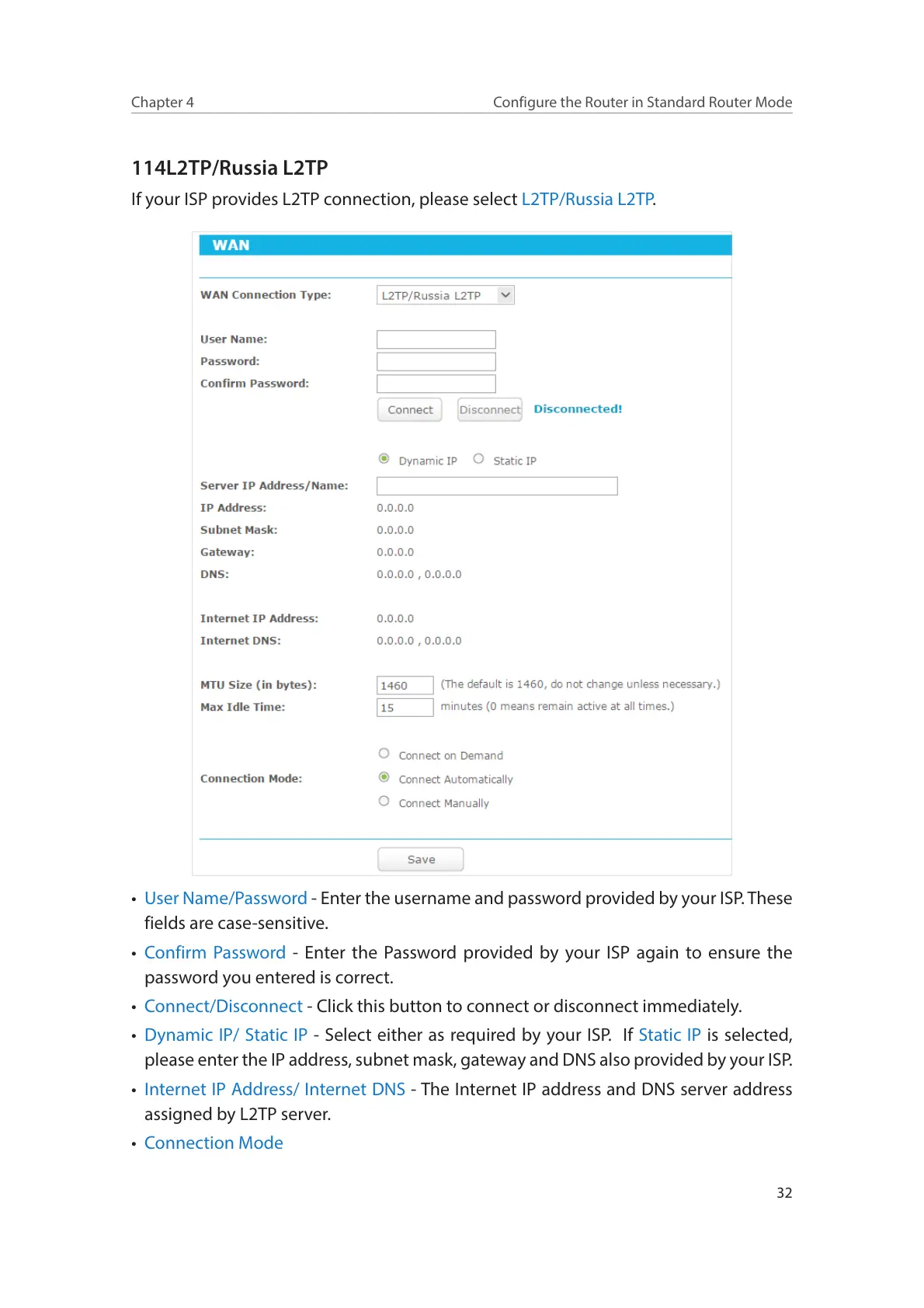 Chapter 4 Configure the Router in Standard Router Mode

114L2TP/Russia L2TP

If your ISP provides L2TP connection, please select L2TP/Russia L2TP.

WAN

WAN Connection Type: L2TP/Russia L2TP

User Name:
Password:
Confirm Password:

Connect Disconnect Disconnected!

Dynamic IP Static IP

Server IP Address/Name:
IP Address: 0.0.0.0
Subnet Mask: 0.0.0.0
Gateway: 0.0.0.0
DNS: 0.0.0.0 , 0.0.0.0

Internet IP Address: 0.0.0.0
Internet DNS: 0.0.0.0 , 0.0.0.0

MTU Size (in bytes): 1460 (The default is 1460, do not change unless necessary.)
Max Idle Time: 15 minutes (0 means remain active at all times.)

Connection Mode: Connect on Demand
Connect Automatically
Connect Manually

Save

• User Name/Password - Enter the username and password provided by your ISP. These fields are case-sensitive.

• Confirm Password - Enter the Password provided by your ISP again to ensure the password you entered is correct.

• Connect/Disconnect - Click this button to connect or disconnect immediately.

• Dynamic IP/ Static IP - Select either as required by your ISP. If Static IP is selected, please enter the IP address, subnet mask, gateway and DNS also provided by your ISP.

• Internet IP Address/ Internet DNS - The Internet IP address and DNS server address assigned by L2TP server.

• Connection Mode

32